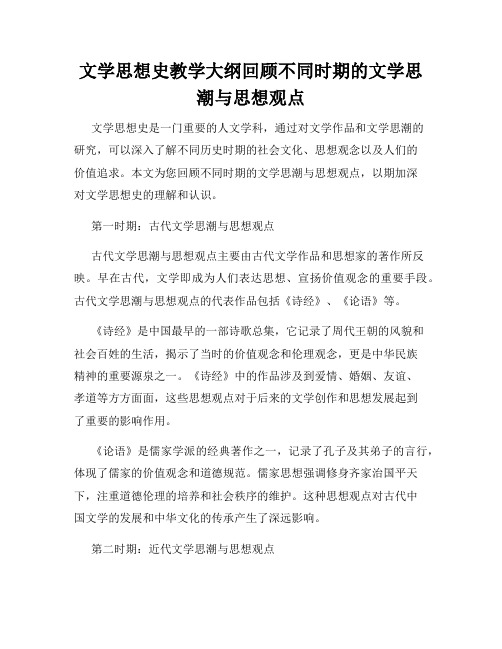 文学思想史教学大纲回顾不同时期的文学思潮与思想观点

文学思想史是一门重要的人文学科，通过对文学作品和文学思潮的研究，可以深入了解不同历史时期的社会文化、思想观念以及人们的价值追求。本文为您回顾不同时期的文学思潮与思想观点，以期加深对文学思想史的理解和认识。

第一时期：古代文学思潮与思想观点

古代文学思潮与思想观点主要由古代文学作品和思想家的著作所反映。早在古代，文学即成为人们表达思想、宣扬价值观念的重要手段。古代文学思潮与思想观点的代表作品包括《诗经》、《论语》等。

《诗经》是中国最早的一部诗歌总集，它记录了周代王朝的风貌和社会百姓的生活，揭示了当时的价值观念和伦理观念，更是中华民族精神的重要源泉之一。《诗经》中的作品涉及到爱情、婚姻、友谊、孝道等方方面面，这些思想观点对于后来的文学创作和思想发展起到了重要的影响作用。

《论语》是儒家学派的经典著作之一，记录了孔子及其弟子的言行，体现了儒家的价值观念和道德规范。儒家思想强调修身齐家治国平天下，注重道德伦理的培养和社会秩序的维护。这种思想观点对古代中国文学的发展和中华文化的传承产生了深远影响。

第二时期：近代文学思潮与思想观点